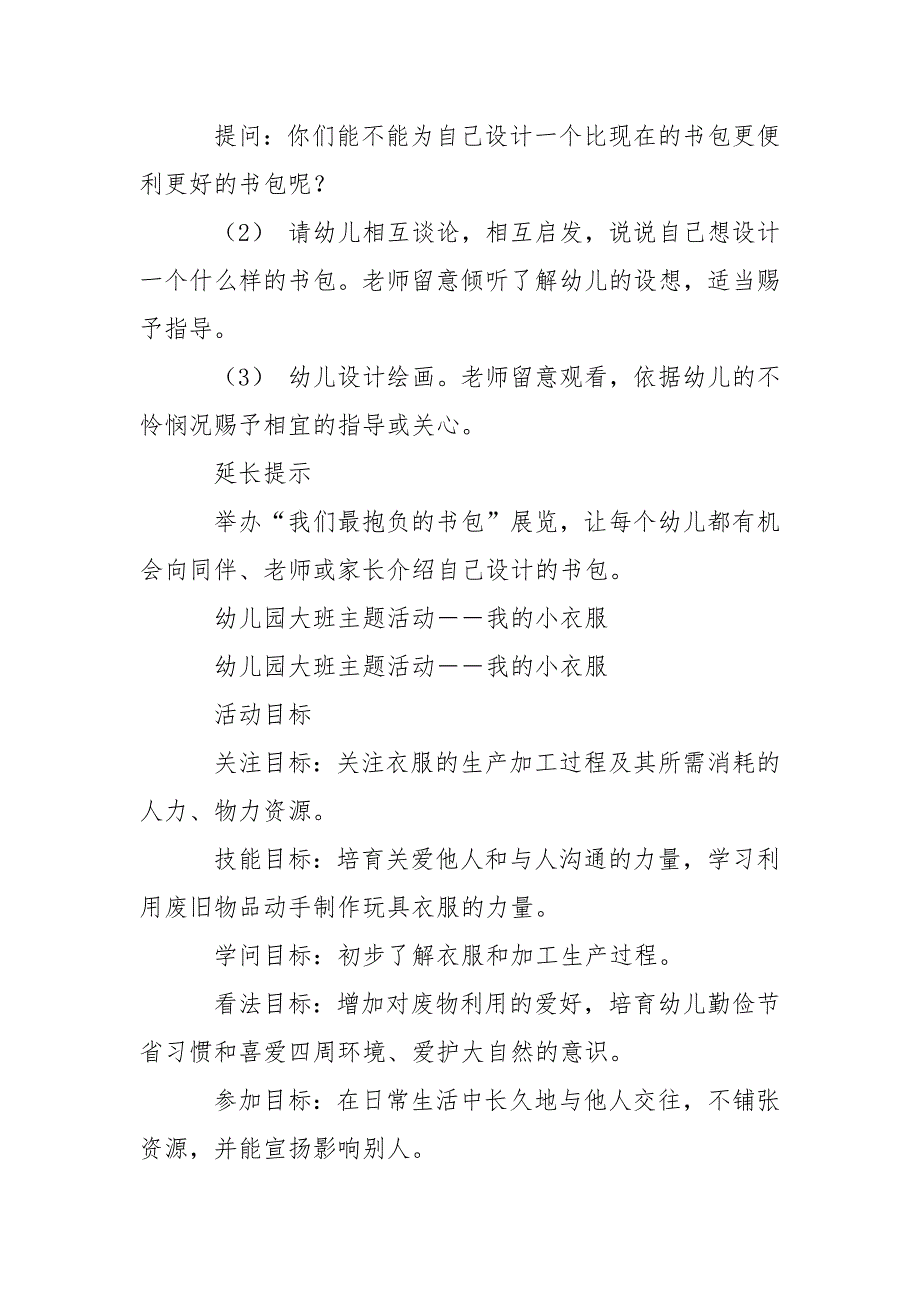 提问：你们能不能为自己设计一个比现在的书包更便利更好的书包呢？

（2） 请幼儿相互谈论，相互启发，说说自己想设计一个什么样的书包。老师留意倾听了解幼儿的设想，适当赐予指导。

（3） 幼儿设计绘画。老师留意观看，依据幼儿的不怜悯况赐予相宜的指导或关心。

延长提示

举办“我们最抱负的书包”展览，让每个幼儿都有机会向同伴、老师或家长介绍自己设计的书包。

幼儿园大班主题活动——我的小衣服

幼儿园大班主题活动——我的小衣服

活动目标

关注目标：关注衣服的生产加工过程及其所需消耗的人力、物力资源。

技能目标：培育关爱他人和与人沟通的力量，学习利用废旧物品动手制作玩具衣服的力量。

学问目标：初步了解衣服和加工生产过程。

看法目标：增加对废物利用的爱好，培育幼儿勤俭节省习惯和喜爱四周环境、爱护大自然的意识。

参加目标：在日常生活中长久地与他人交往，不铺张资源，并能宣扬影响别人。